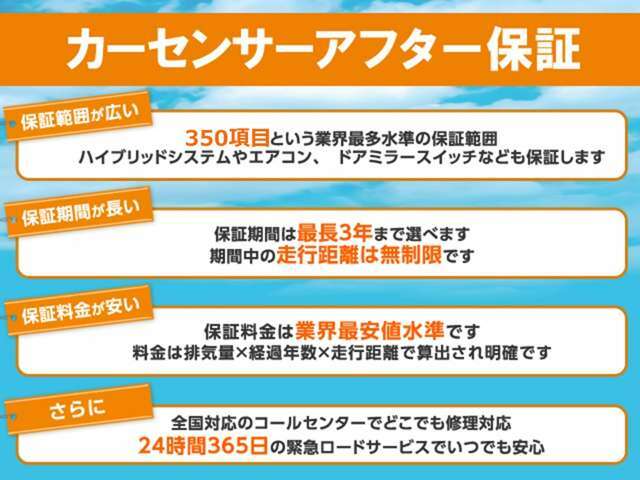 カーセンサーアフター保証

保証範囲が広い

350項目という業界最多水準の保証範囲
ハイブリッドシステムやエアコン、 ドアミラースイッチなども保証します

保証期間が長い

保証期間は最長3年まで選べます
期間中の走行距離は無制限です

保証料金が安い

保証料金は業界最安値水準です
料金は排気量×経過年数×走行距離で算出され明確です

さらに

全国対応のコールセンターでどこでも修理対応
24時間365日の緊急ロードサービスでいつでも安心